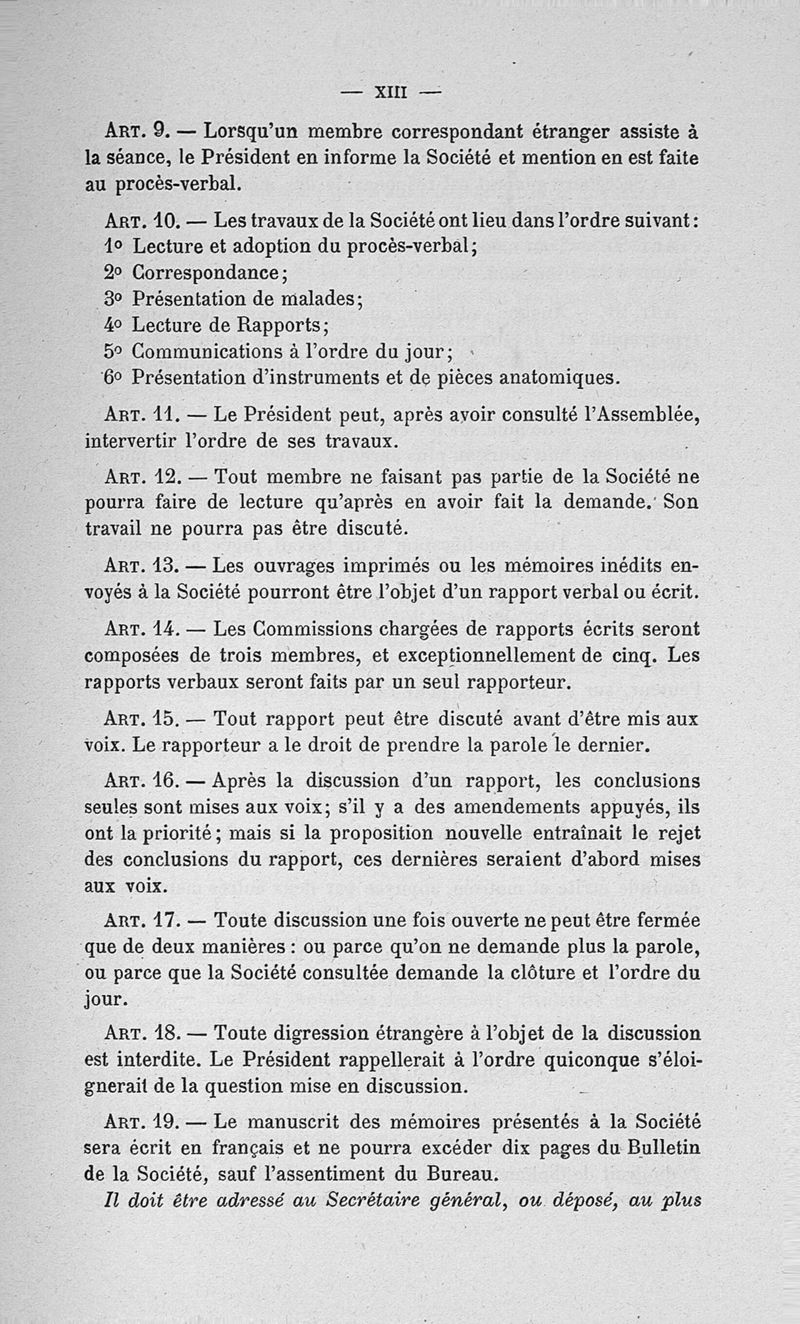 — XIII —

ART. 9. — Lorsqu'un membre correspondant étranger assiste à la séance, le Président en informe la Société et mention en est faite au procès-verbal.

ART. 10. — Les travaux de la Société ont lieu dans l'ordre suivant:
1° Lecture et adoption du procès-verbal;
2° Correspondance;
3° Présentation de malades;
4° Lecture de Rapports;
5° Communications à l'ordre du jour;
6° Présentation d'instruments et de pièces anatomiques.

ART. 11. — Le Président peut, après avoir consulté l'Assemblée, intervertir l'ordre de ses travaux.

ART. 12. — Tout membre ne faisant pas partie de la Société ne pourra faire de lecture qu'après en avoir fait la demande. Son travail ne pourra pas être discuté.

ART. 13. — Les ouvrages imprimés ou les mémoires inédits envoyés à la Société pourront être l'objet d'un rapport verbal ou écrit.

ART. 14. — Les Commissions chargées de rapports écrits seront composées de trois membres, et exceptionnellement de cinq. Les rapports verbaux seront faits par un seul rapporteur.

ART. 15. — Tout rapport peut être discuté avant d'être mis aux voix. Le rapporteur a le droit de prendre la parole le dernier.

ART. 16. — Après la discussion d'un rapport, les conclusions seules sont mises aux voix; s'il y a des amendements appuyés, ils ont la priorité; mais si la proposition nouvelle entraînait le rejet des conclusions du rapport, ces dernières seraient d'abord mises aux voix.

ART. 17. — Toute discussion une fois ouverte ne peut être fermée que de deux manières : ou parce qu'on ne demande plus la parole, ou parce que la Société consultée demande la clôture et l'ordre du jour.

ART. 18. — Toute digression étrangère à l'objet de la discussion est interdite. Le Président rappellerait à l'ordre quiconque s'éloignerait de la question mise en discussion.

ART. 19. — Le manuscrit des mémoires présentés à la Société sera écrit en français et ne pourra excéder dix pages du Bulletin de la Société, sauf l'assentiment du Bureau.

Il doit être adressé au Secrétaire général, ou déposé, au plus